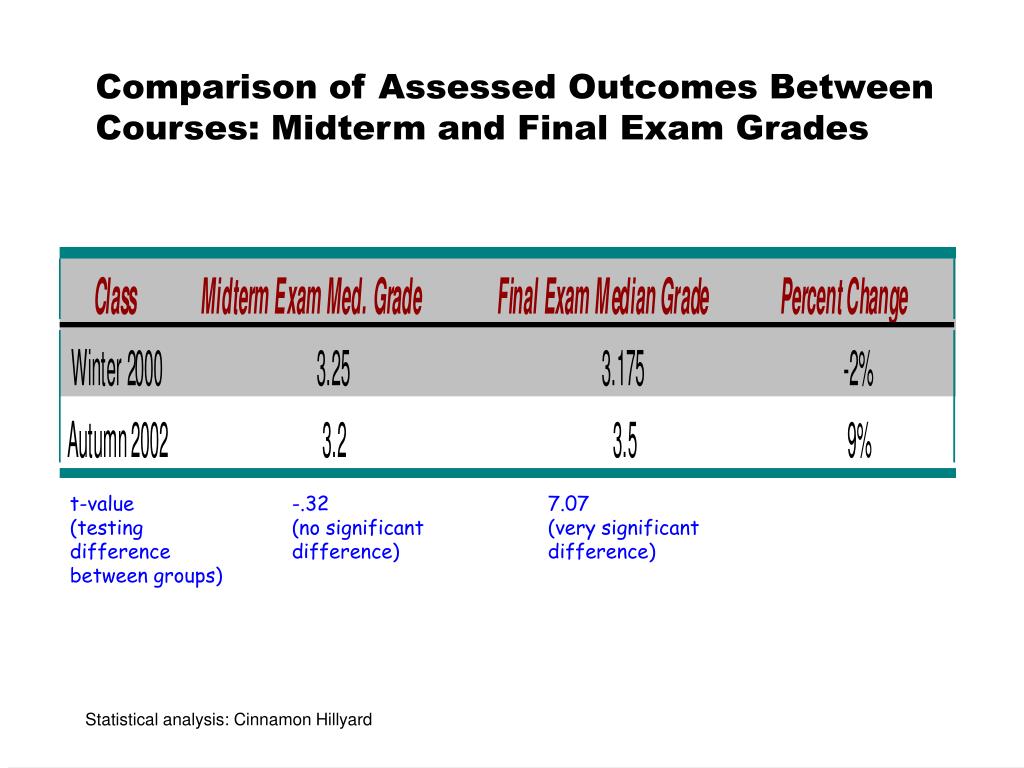 Comparison of Assessed Outcomes Between Courses: Midterm and Final Exam Grades

| Class | Midterm Exam Med. Grade | Final Exam Median Grade | Percent Change |
|---|---|---|---|
| Winter 2000 | 3.25 | 3.175 | -2% |
| Autumn 2002 | 3.2 | 3.5 | 9% |

t-value (testing difference between groups)

-.32 (no significant difference)

7.07 (very significant difference)

Statistical analysis: Cinnamon Hillyard